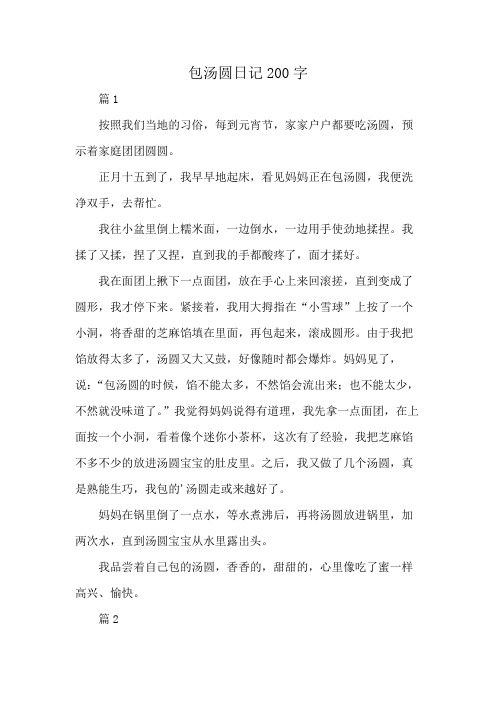 包汤圆日记200字

篇1

按照我们当地的习俗，每到元宵节，家家户户都要吃汤圆，预示着家庭团团圆圆。

正月十五到了，我早早地起床，看见妈妈正在包汤圆，我便洗净双手，去帮忙。

我往小盆里倒上糯米面，一边倒水，一边用手使劲地揉捏。我揉了又揉，捏了又捏，直到我的手都酸疼了，面才揉好。

我在面团上揪下一点面团，放在手心上来回滚搓，直到变成了圆形，我才停下来。紧接着，我用大拇指在“小雪球”上按了一个小洞，将香甜的芝麻馅填在里面，再包起来，滚成圆形。由于我把馅放得太多了，汤圆又大又鼓，好像随时都会爆炸。妈妈见了，说：“包汤圆的时候，馅不能太多，不然馅会流出来；也不能太少，不然就没味道了。”我觉得妈妈说得有道理，我先拿一点面团，在上面按一个小洞，看着像个迷你小茶杯，这次有了经验，我把芝麻馅不多不少的放进汤圆宝宝的肚皮里。之后，我又做了几个汤圆，真是熟能生巧，我包的’汤圆走或来越好了。

妈妈在锅里倒了一点水，等水煮沸后，再将汤圆放进锅里，加两次水，直到汤圆宝宝从水里露出头。

我品尝着自己包的汤圆，香香的，甜甜的，心里像吃了蜜一样高兴、愉快。

篇2